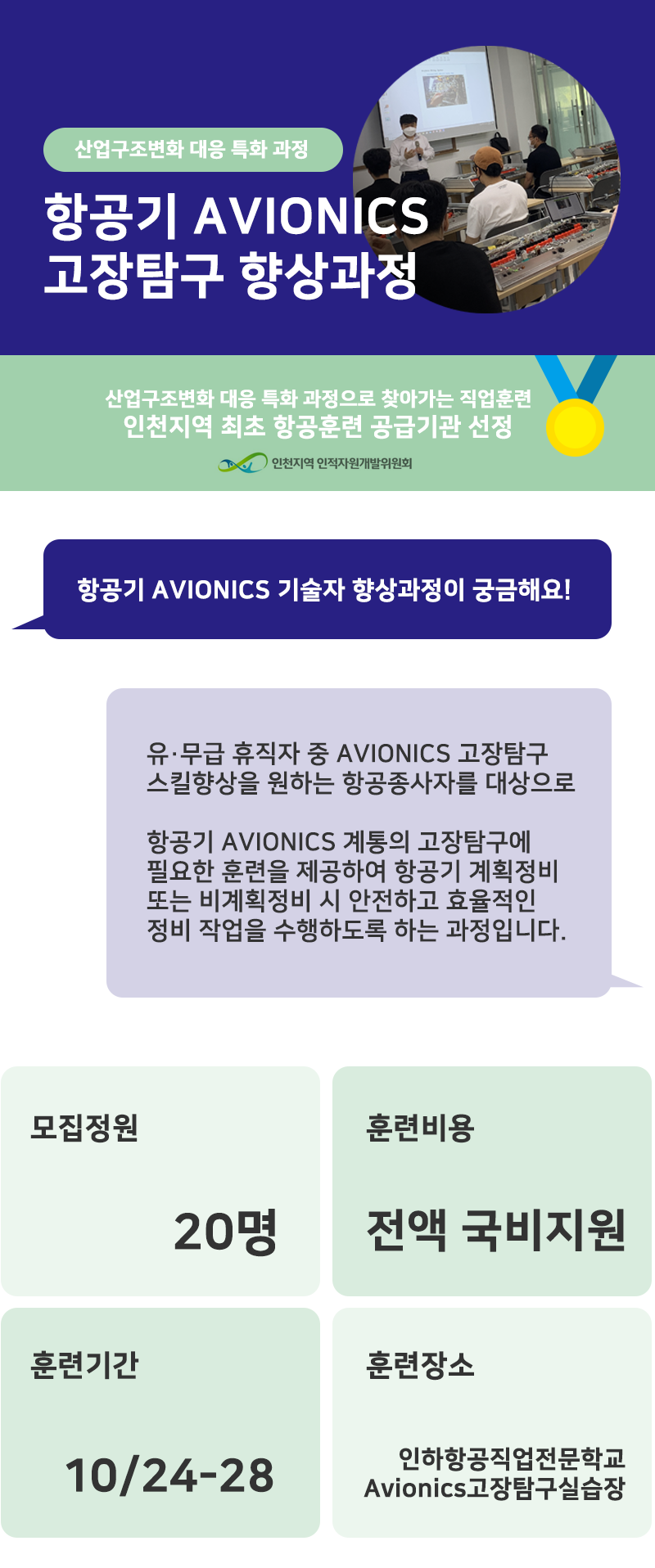 산업구조변화 대응 특화 과정

항공기 AVIONICS
고장탐구 향상과정

산업구조변화 대응 특화 과정으로 찾아가는 직업훈련
인천지역 최초 항공훈련 공급기관 선정

인천지역 인적자원개발위원회

항공기 AVIONICS 기술자 향상과정이 궁금해요!

유·무급 휴직자 중 AVIONICS 고장탐구 스킬향상을 원하는 항공종사자를 대상으로

항공기 AVIONICS 계통의 고장탐구에 필요한 훈련을 제공하여 항공기 계획정비 또는 비계획정비 시 안전하고 효율적인 정비 작업을 수행하도록 하는 과정입니다.

모집정원

20명

훈련비용

전액 국비지원

훈련기간

10/24-28

훈련장소

인하항공직업전문학교
Avionics고장탐구실습장